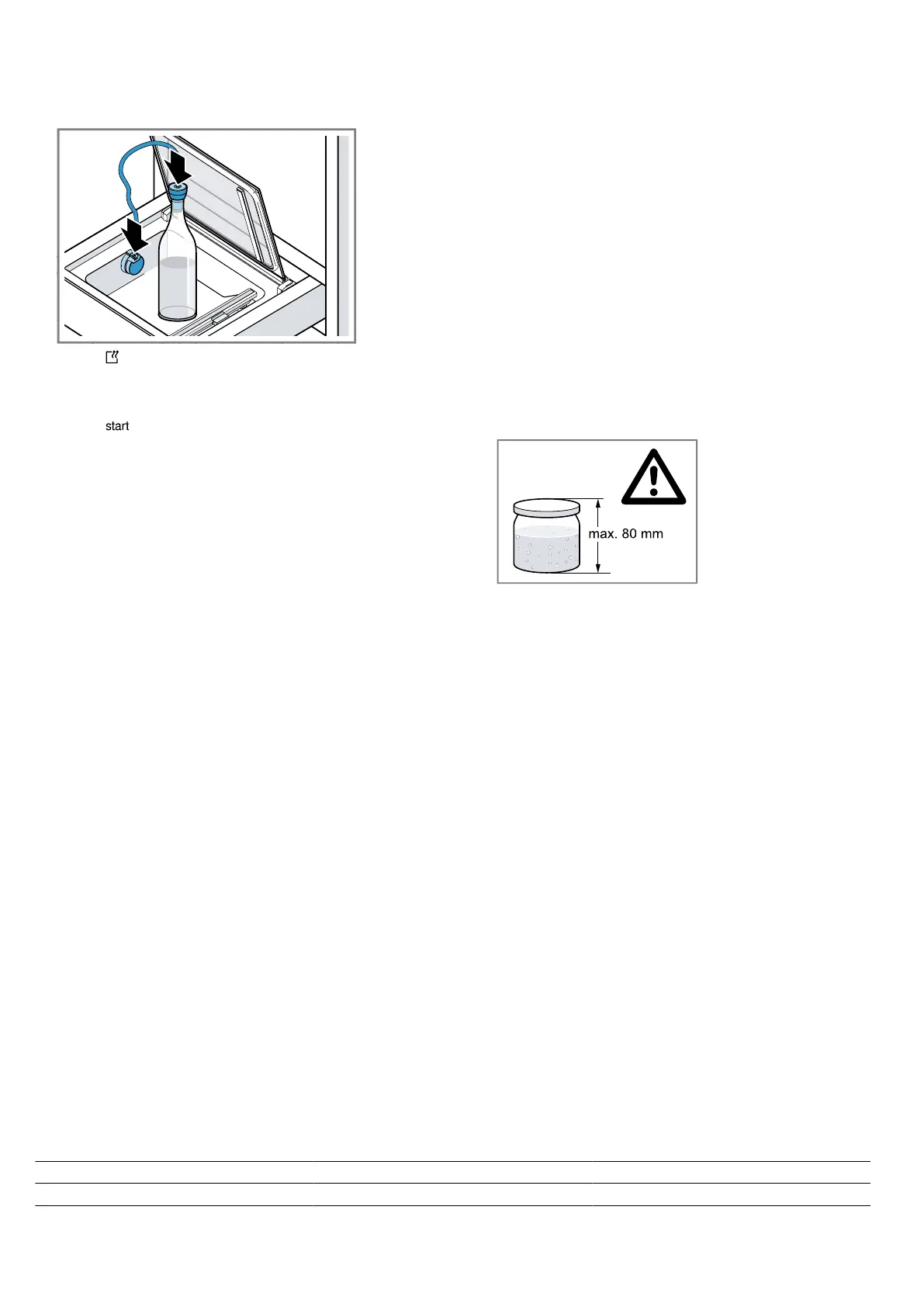 start

max. 80 mm